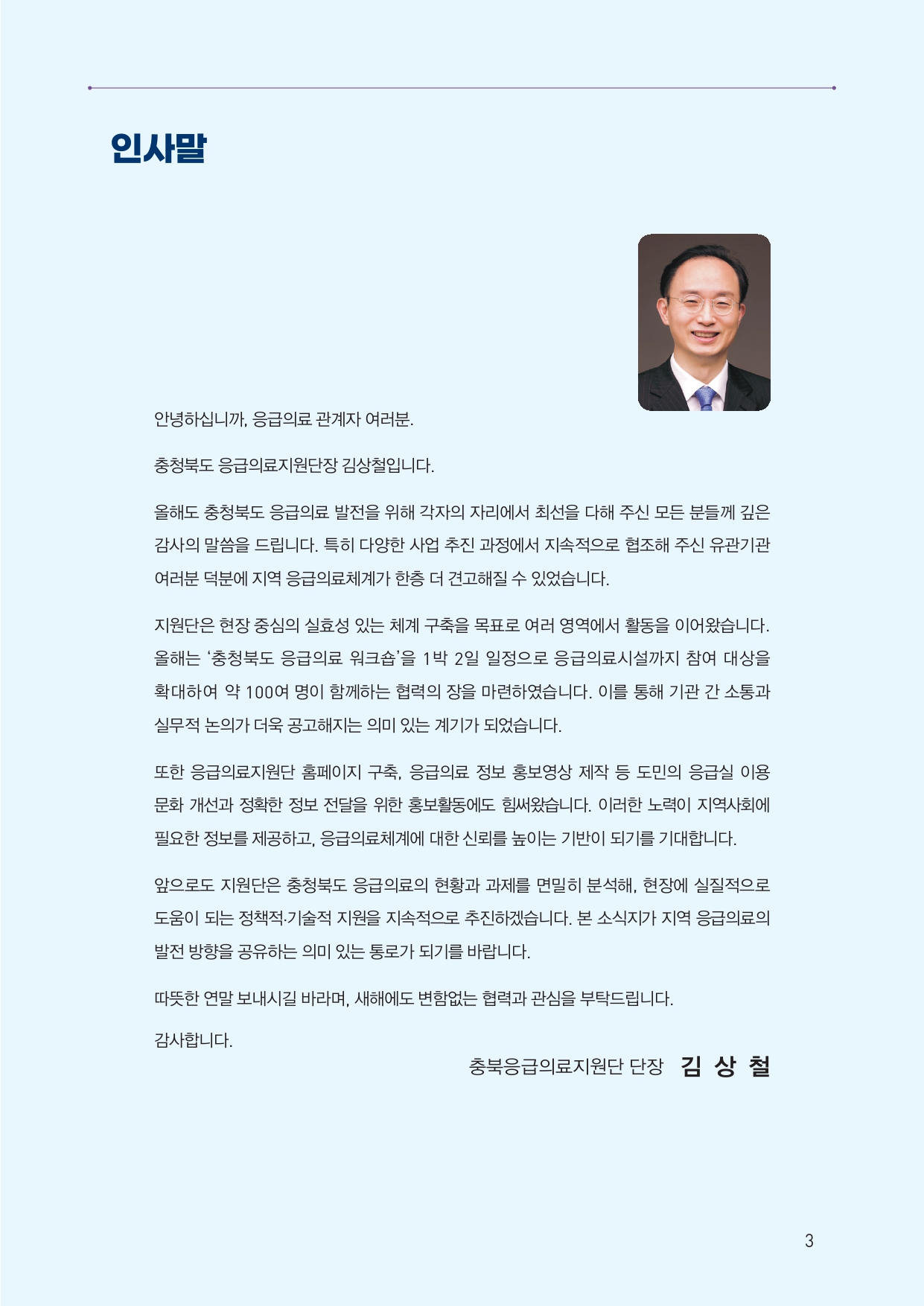 인사말

안녕하십니까, 응급의료 관계자 여러분.

충청북도 응급의료지원단장 김상철입니다.

올해도 충청북도 응급의료 발전을 위해 각자의 자리에서 최선을 다해 주신 모든 분들께 깊은 감사의 말씀을 드립니다. 특히 다양한 사업 추진 과정에서 지속적으로 협조해 주신 유관기관 여러분 덕분에 지역 응급의료체계가 한층 더 견고해질 수 있었습니다.

지원단은 현장 중심의 실효성 있는 체계 구축을 목표로 여러 영역에서 활동을 이어왔습니다. 올해는 '충청북도 응급의료 워크숍'을 1박 2일 일정으로 응급의료시설까지 참여 대상을 확대하여 약 100여 명이 함께하는 협력의 장을 마련하였습니다. 이를 통해 기관 간 소통과 실무적 논의가 더욱 공고해지는 의미 있는 계기가 되었습니다.

또한 응급의료지원단 홈페이지 구축, 응급의료 정보 홍보영상 제작 등 도민의 응급실 이용 문화 개선과 정확한 정보 전달을 위한 홍보활동에도 힘써왔습니다. 이러한 노력이 지역사회에 필요한 정보를 제공하고, 응급의료체계에 대한 신뢰를 높이는 기반이 되기를 기대합니다.

앞으로도 지원단은 충청북도 응급의료의 현황과 과제를 면밀히 분석해, 현장에 실질적으로 도움이 되는 정책적·기술적 지원을 지속적으로 추진하겠습니다. 본 소식지가 지역 응급의료의 발전 방향을 공유하는 의미 있는 통로가 되기를 바랍니다.

따뜻한 연말 보내시길 바라며, 새해에도 변함없는 협력과 관심을 부탁드립니다.

감사합니다.

충북응급의료지원단 단장 김 상 철

3